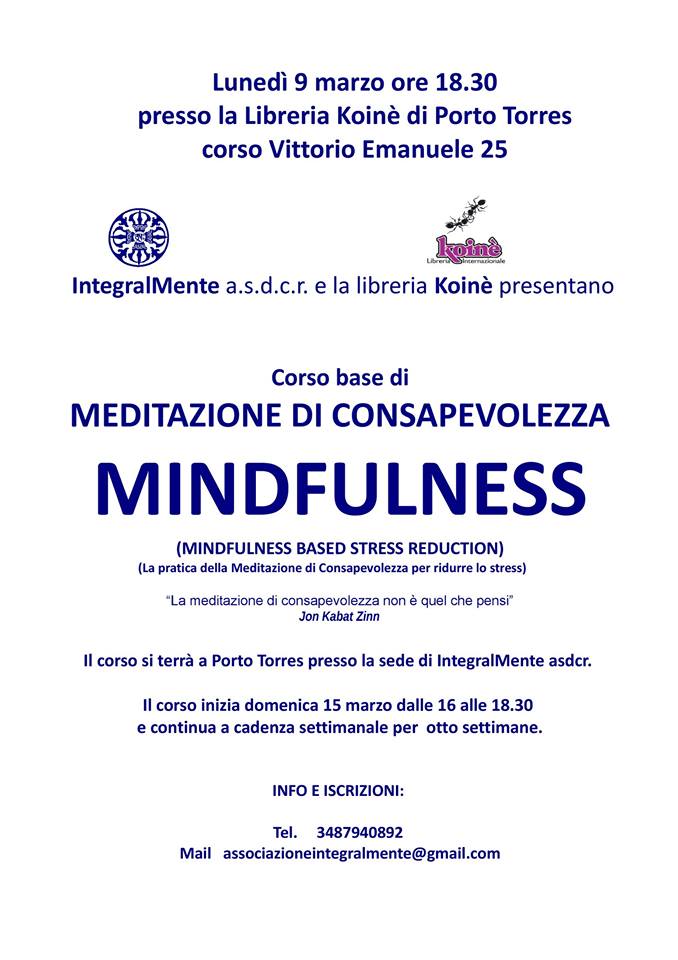 Lunedì 9 marzo ore 18.30
presso la Libreria Koinè di Porto Torres
corso Vittorio Emanuele 25

Koinè
Libreria Internazionale

IntegralMente a.s.d.c.r. e la libreria Koinè presentano

Corso base di
MEDITAZIONE DI CONSAPEVOLEZZA
MINDFULNESS

(MINDFULNESS BASED STRESS REDUCTION)
(La pratica della Meditazione di Consapevolezza per ridurre lo stress)

"La meditazione di consapevolezza non è quel che pensi"
Jon Kabat Zinn

Il corso si terrà a Porto Torres presso la sede di IntegralMente asdcr.

Il corso inizia domenica 15 marzo dalle 16 alle 18.30
e continua a cadenza settimanale per otto settimane.

INFO E ISCRIZIONI:

Tel. 3487940892
Mail associazioneintegralmente@gmail.com